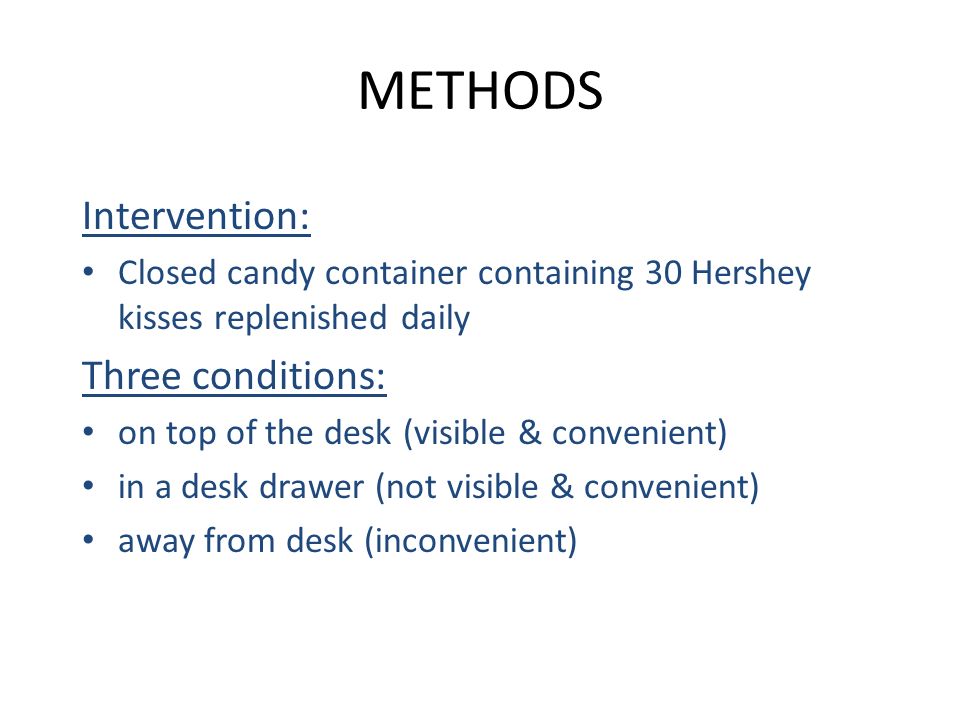 METHODS

Intervention:

• Closed candy container containing 30 Hershey kisses replenished daily

Three conditions:

• on top of the desk (visible & convenient)
• in a desk drawer (not visible & convenient)
• away from desk (inconvenient)